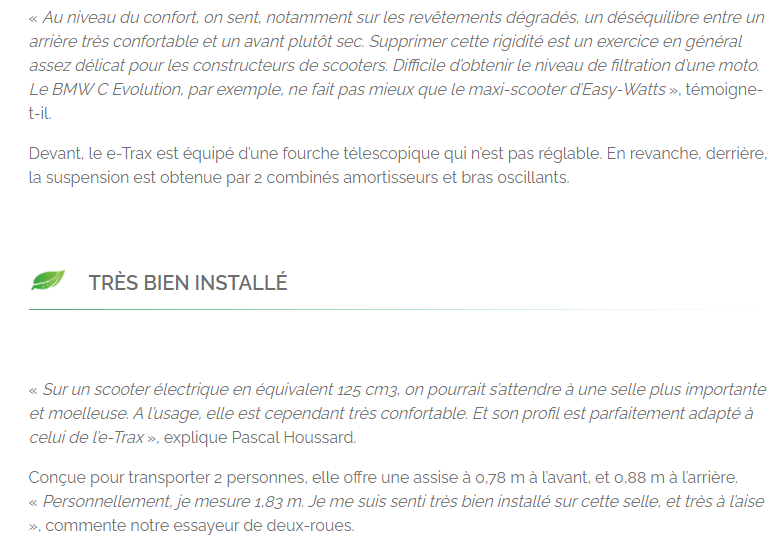 « Au niveau du confort, on sent, notamment sur les revêtements dégradés, un déséquilibre entre un arrière très confortable et un avant plutôt sec. Supprimer cette rigidité est un exercice en général assez délicat pour les constructeurs de scooters. Difficile d'obtenir le niveau de filtration d'une moto. Le BMW C Evolution, par exemple, ne fait pas mieux que le maxi-scooter d'Easy-Watts », témoigne-t-il.

Devant, le e-Trax est équipé d'une fourche télescopique qui n'est pas réglable. En revanche, derrière, la suspension est obtenue par 2 combinés amortisseurs et bras oscillants.

TRÈS BIEN INSTALLÉ

« Sur un scooter électrique en équivalent 125 cm3, on pourrait s'attendre à une selle plus importante et moelleuse. A l'usage, elle est cependant très confortable. Et son profil est parfaitement adapté à celui de l'e-Trax », explique Pascal Houssard.

Conçue pour transporter 2 personnes, elle offre une assise à 0,78 m à l'avant, et 0,88 m à l'arrière. « Personnellement, je mesure 1,83 m. Je me suis senti très bien installé sur cette selle, et très à l'aise », commente notre essayeur de deux-roues.